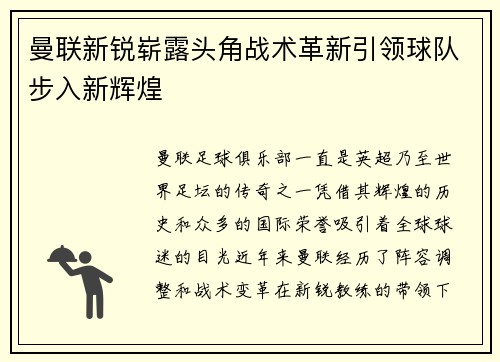 曼联新锐崭露头角战术革新引领球队步入新辉煌

曼联足球俱乐部一直是英超乃至世界足坛的传奇之一凭借其辉煌的历史和众多的国际荣誉吸引着全球球迷的目光近年来曼联经历了阵容调整和战术变革在新锐教练的带领下